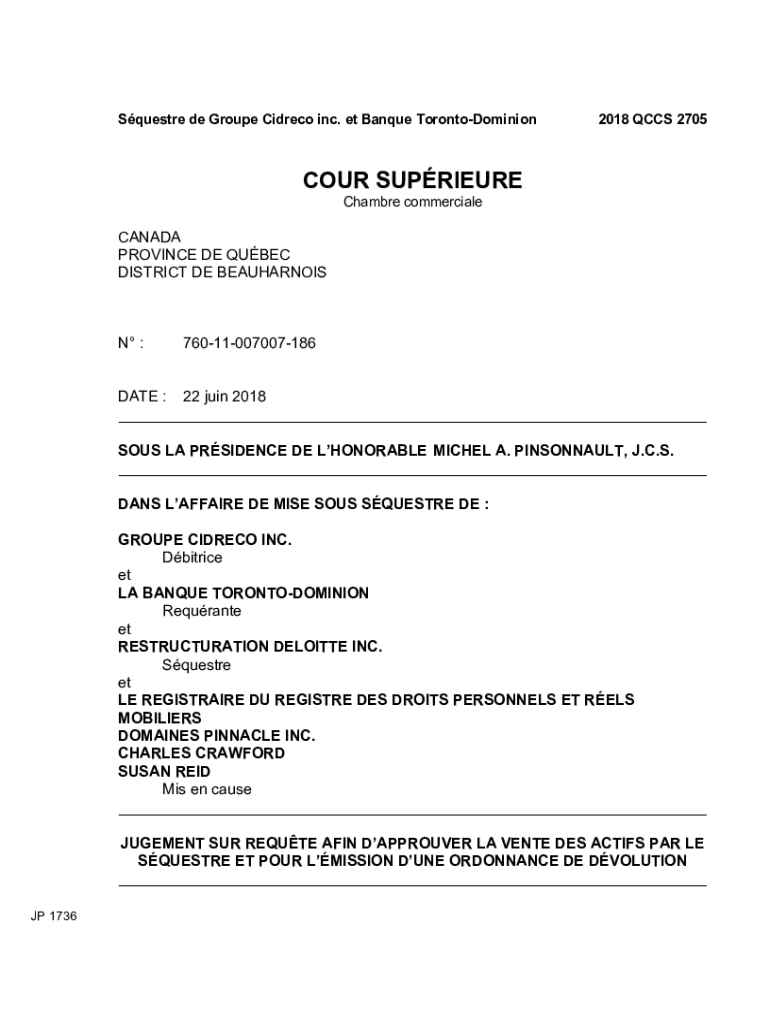 Séquestre de Groupe Cidreco inc. et Banque Toronto-Dominion 2018 QCCS 2705

COUR SUPÉRIEURE

Chambre commerciale

CANADA
PROVINCE DE QUÉBEC
DISTRICT DE BEAUHARNOIS

N° : 760-11-007007-186

DATE : 22 juin 2018

SOUS LA PRÉSIDENCE DE L'HONORABLE MICHEL A. PINSONNAULT, J.C.S.

DANS L'AFFAIRE DE MISE SOUS SÉQUESTRE DE :

GROUPE CIDRECO INC.
Débitrice
et
LA BANQUE TORONTO-DOMINION
Requérante
et
RESTRUCTURATION DELOITTE INC.
Séquestre
et
LE REGISTRAIRE DU REGISTRE DES DROITS PERSONNELS ET RÉELS MOBILIERS
DOMAINES PINNACLE INC.
CHARLES CRAWFORD
SUSAN REID
Mis en cause

JUGEMENT SUR REQUÊTE AFIN D'APPROUVER LA VENTE DES ACTIFS PAR LE SÉQUESTRE ET POUR L'ÉMISSION D'UNE ORDONNANCE DE DÉVOLUTION

JP 1736